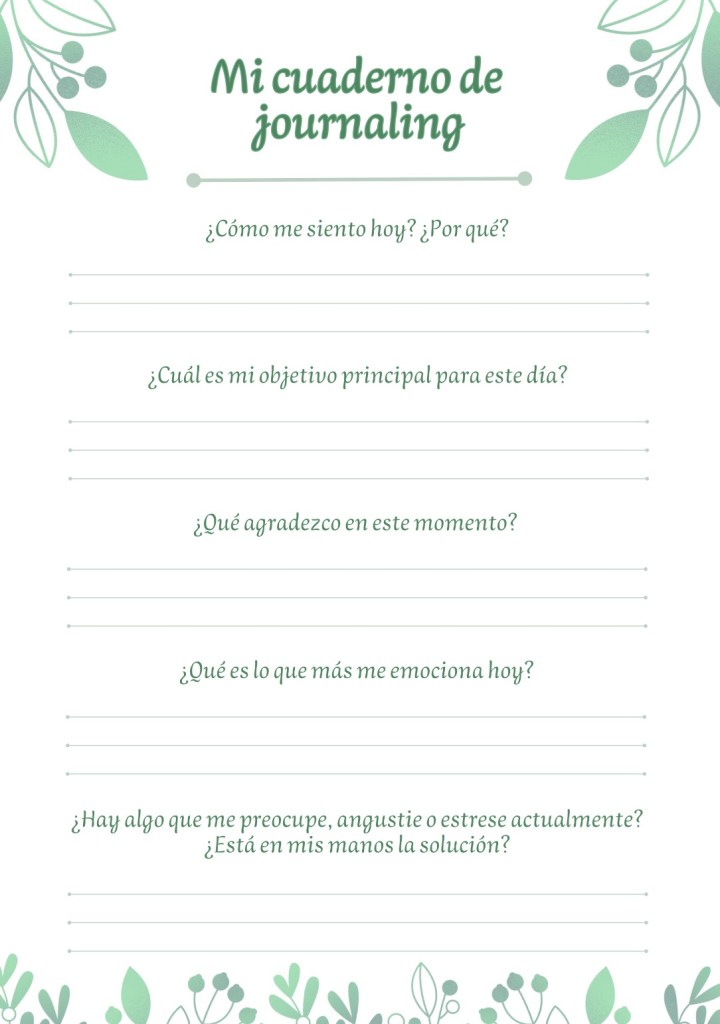 Mi cuaderno de journaling

¿Cómo me siento hoy? ¿Por qué?

¿Cuál es mi objetivo principal para este día?

¿Qué agradezco en este momento?

¿Qué es lo que más me emociona hoy?

¿Hay algo que me preocupe, angustie o estrese actualmente? ¿Está en mis manos la solución?